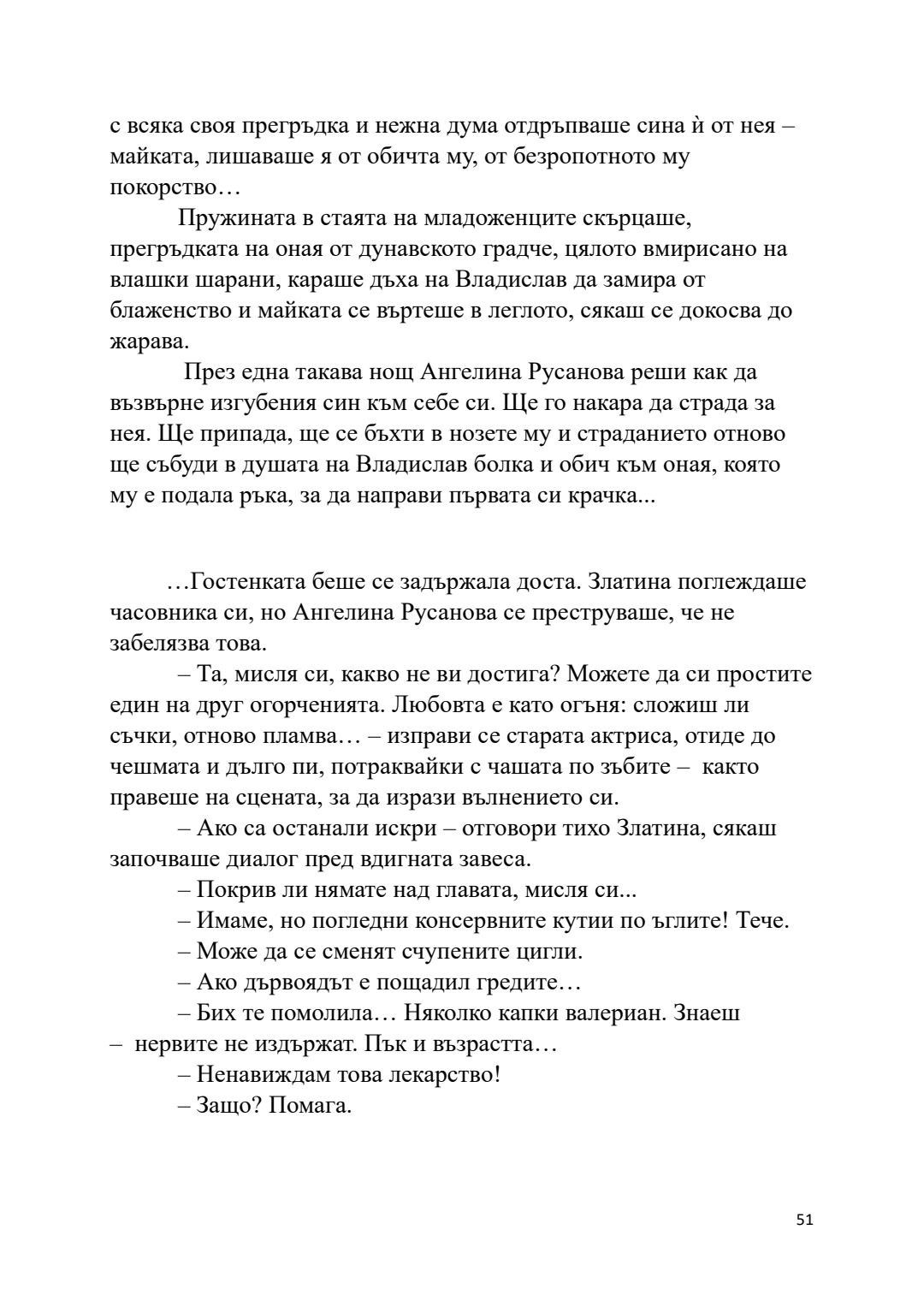 с всяка своя прегръдка и нежна дума отдръпваше сина ѝ от нея – майката, лишаваше я от обичта му, от безропотното му покорство…

Пружината в стаята на младоженците скърцаше, прегръдката на оная от дунавското градче, цялото вмирисано на влашки шарани, караше дъха на Владислав да замира от блаженство и майката се въртеше в леглото, сякаш се докосва до жарава.

През една такава нощ Ангелина Русанова реши как да възвърне изгубения син към себе си. Ще го накара да страда за нея. Ще припада, ще се бъхти в нозете му и страданието отново ще събуди в душата на Владислав болка и обич към оная, която му е подала ръка, за да направи първата си крачка...

…Гостенката беше се задържала доста. Златина поглеждаше часовника си, но Ангелина Русанова се преструваше, че не забелязва това.

– Та, мисля си, какво не ви достига? Можете да си простите един на друг огорченията. Любовта е като огъня: сложиш ли съчки, отново пламва… – изправи се старата актриса, отиде до чешмата и дълго пи, потраквайки с чашата по зъбите – както правеше на сцената, за да изрази вълнението си.

– Ако са останали искри – отговори тихо Златина, сякаш започваше диалог пред вдигната завеса.

– Покрив ли нямате над главата, мисля си...

– Имаме, но погледни консервните кутии по ъглите! Тече.

– Може да се сменят счупените цигли.

– Ако дървоядът е пощадил гредите…

– Бих те помолила… Няколко капки валериан. Знаеш – нервите не издържат. Пък и възрастта…

– Ненавиждам това лекарство!

– Защо? Помага.

51